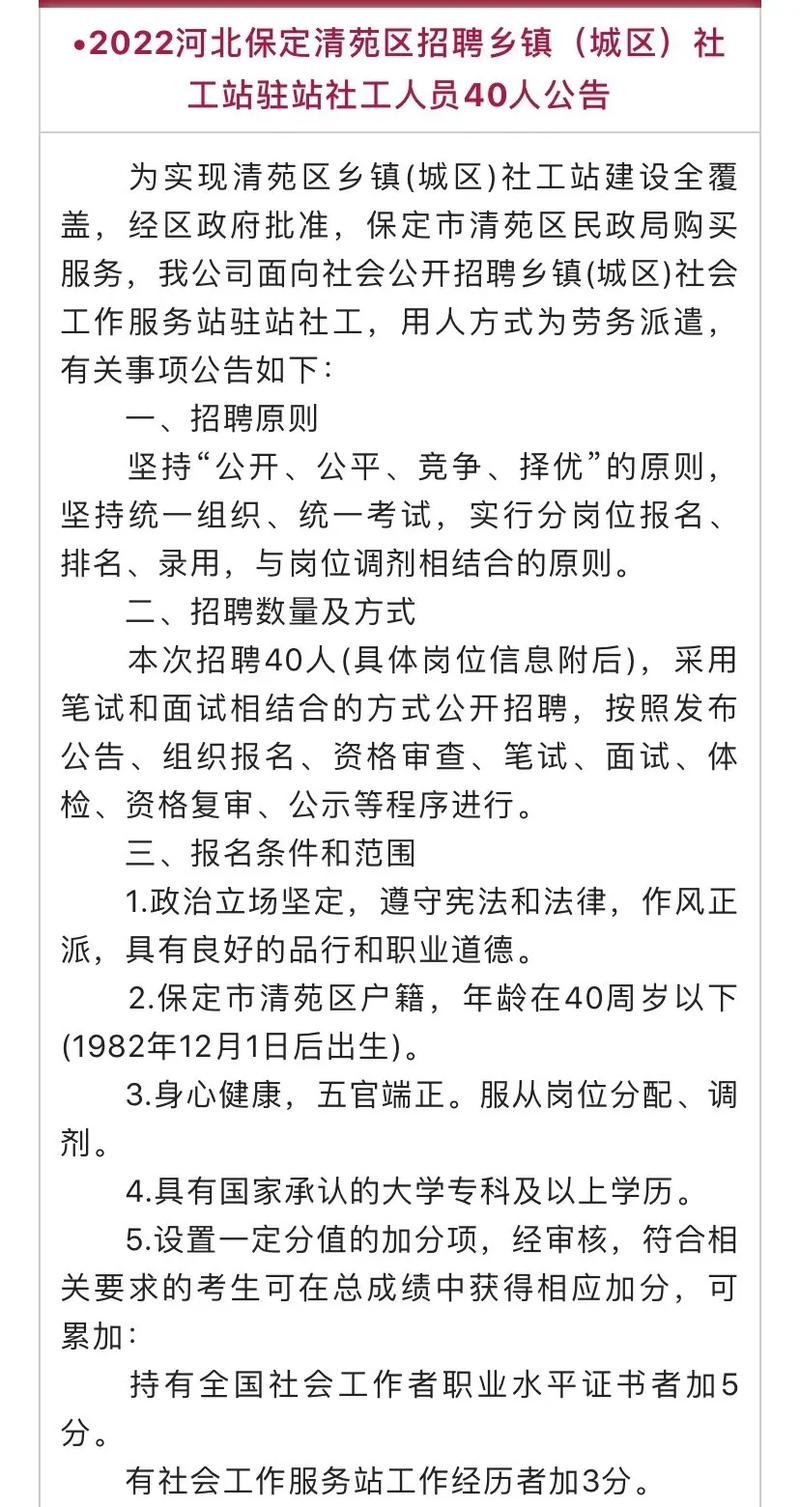 •2022河北保定清苑区招聘乡镇（城区）社工站驻站社工人员40人公告

为实现清苑区乡镇(城区)社工站建设全覆盖，经区政府批准，保定市清苑区民政局购买服务，我公司面向社会公开招聘乡镇(城区)社会工作服务站驻站社工，用人方式为劳务派遣，有关事项公告如下：

一、招聘原则

坚持“公开、公平、竞争、择优”的原则，坚持统一组织、统一考试，实行分岗位报名、排名、录用，与岗位调剂相结合的原则。

二、招聘数量及方式

本次招聘40人(具体岗位信息附后)，采用笔试和面试相结合的方式公开招聘，按照发布公告、组织报名、资格审查、笔试、面试、体检、资格复审、公示等程序进行。

三、报名条件和范围

1.政治立场坚定，遵守宪法和法律，作风正派，具有良好的品行和职业道德。

2.保定市清苑区户籍，年龄在40周岁以下(1982年12月1日后出生)。

3.身心健康，五官端正。服从岗位分配、调剂。

4.具有国家承认的大学专科及以上学历。

5.设置一定分值的加分项，经审核，符合相关要求的考生可在总成绩中获得相应加分，可累加：

持有全国社会工作者职业水平证书者加5分。

有社会工作服务站工作经历者加3分。